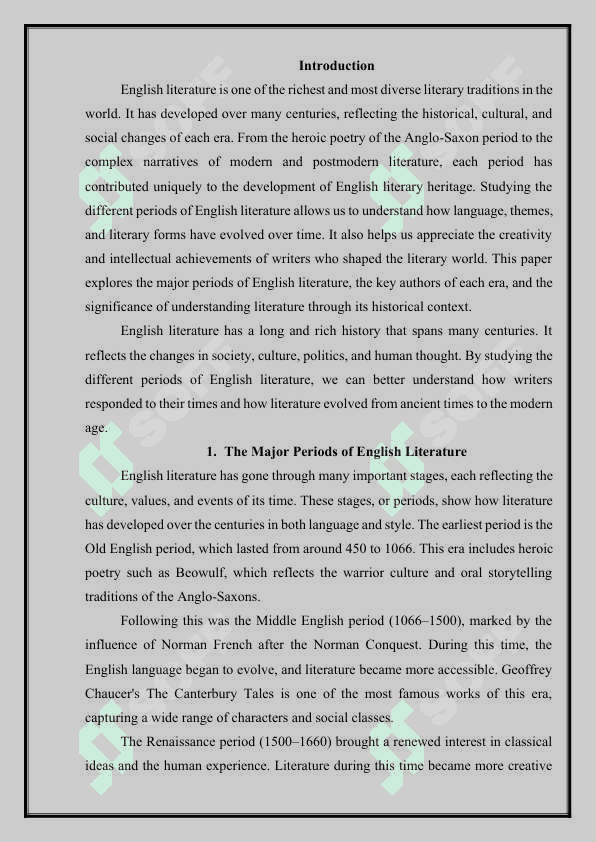 Introduction

English literature is one of the richest and most diverse literary traditions in the world. It has developed over many centuries, reflecting the historical, cultural, and social changes of each era. From the heroic poetry of the Anglo-Saxon period to the complex narratives of modern and postmodern literature, each period has contributed uniquely to the development of English literary heritage. Studying the different periods of English literature allows us to understand how language, themes, and literary forms have evolved over time. It also helps us appreciate the creativity and intellectual achievements of writers who shaped the literary world. This paper explores the major periods of English literature, the key authors of each era, and the significance of understanding literature through its historical context.

English literature has a long and rich history that spans many centuries. It reflects the changes in society, culture, politics, and human thought. By studying the different periods of English literature, we can better understand how writers responded to their times and how literature evolved from ancient times to the modern age.

1. The Major Periods of English Literature

English literature has gone through many important stages, each reflecting the culture, values, and events of its time. These stages, or periods, show how literature has developed over the centuries in both language and style. The earliest period is the Old English period, which lasted from around 450 to 1066. This era includes heroic poetry such as Beowulf, which reflects the warrior culture and oral storytelling traditions of the Anglo-Saxons.

Following this was the Middle English period (1066–1500), marked by the influence of Norman French after the Norman Conquest. During this time, the English language began to evolve, and literature became more accessible. Geoffrey Chaucer's The Canterbury Tales is one of the most famous works of this era, capturing a wide range of characters and social classes.

The Renaissance period (1500–1660) brought a renewed interest in classical ideas and the human experience. Literature during this time became more creative